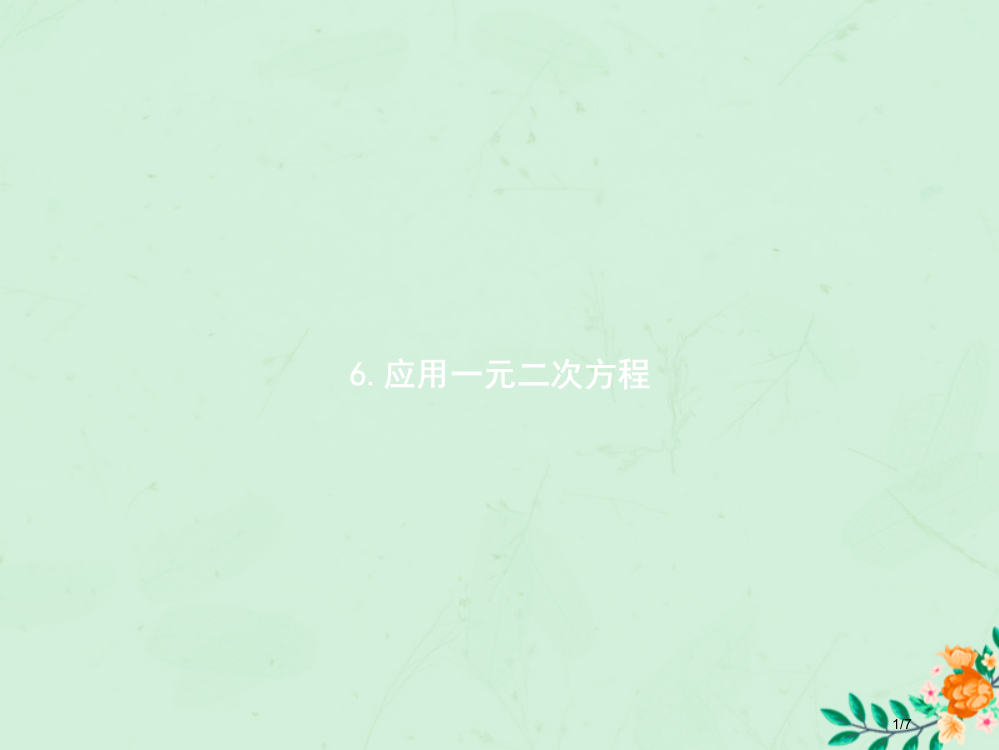 6. 应用一元二次方程

1/7